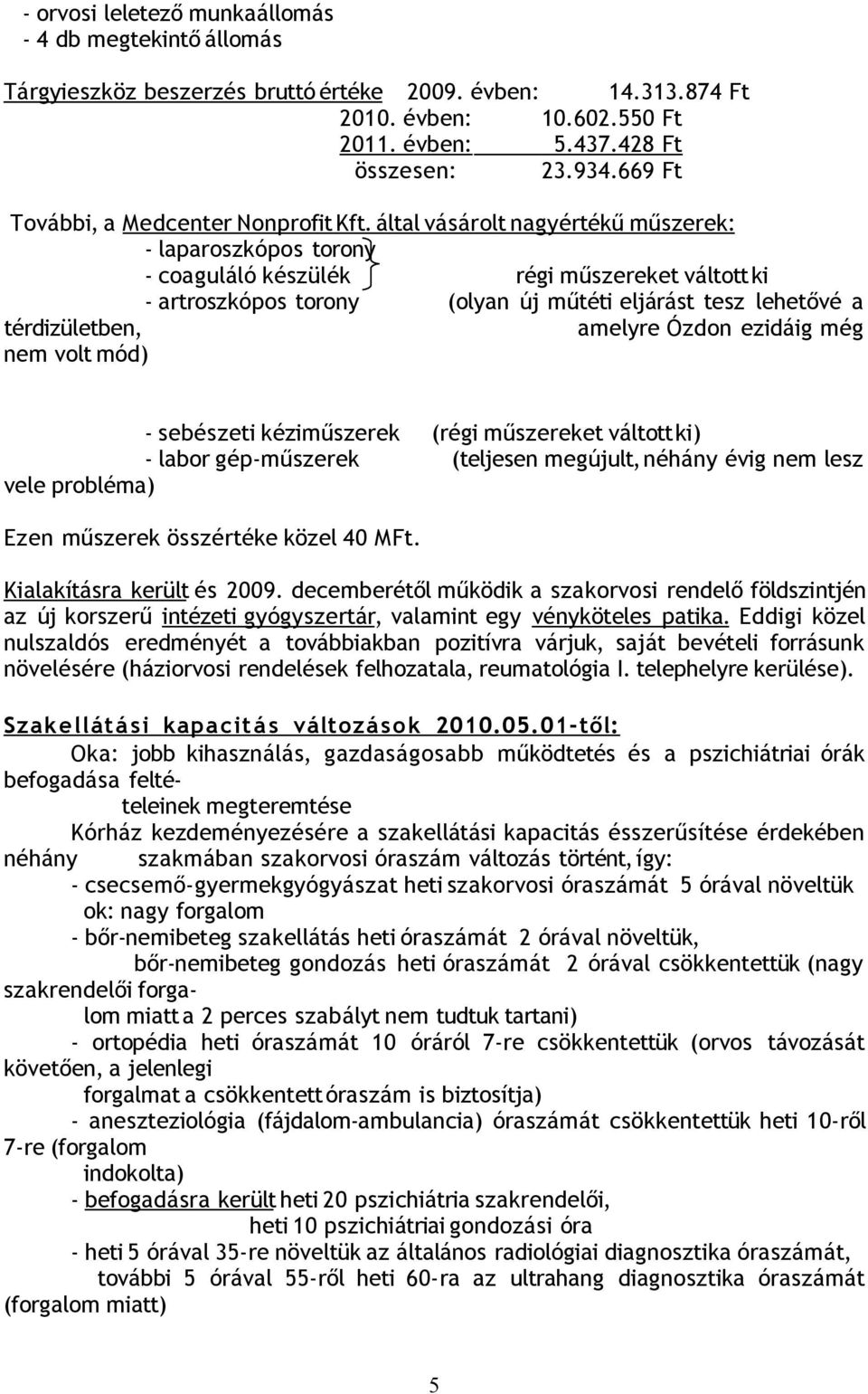 - orvosi leletező munkaállomás
- 4 db megtekintő állomás

Tárgyieszköz beszerzés bruttó értéke 2009. évben: 14.313.874 Ft
2010. évben: 10.602.550 Ft
2011. évben: 5.437.428 Ft
összesen: 23.934.669 Ft

További, a Medcenter Nonprofit Kft. által vásárolt nagyértékű műszerek:
- laparoszkópos torony
- coaguláló készülék régi műszereket váltott ki
- artroszkópos torony (olyan új műtéti eljárást tesz lehetővé a térdizületben, amelyre Ózdon ezidáig még nem volt mód)

- sebészeti kéziműszerek (régi műszereket váltott ki)
- labor gép-műszerek (teljesen megújult, néhány évig nem lesz vele probléma)

Ezen műszerek összértéke közel 40 MFt.

Kialakításra került és 2009. decemberétől működik a szakorvosi rendelő földszintjén az új korszerű intézeti gyógyszertár, valamint egy vényköteles patika. Eddigi közel nulszaldós eredményét a továbbiakban pozitívra várjuk, saját bevételi forrásunk növelésére (háziorvosi rendelések felhozatala, reumatológia I. telephelyre kerülése).

Szakellátási kapacitás változások 2010.05.01-től:
Oka: jobb kihasználás, gazdaságosabb működtetés és a pszichiátriai órák befogadása feltételeinek megteremtése
Kórház kezdeményezésére a szakellátási kapacitás ésszerűsítése érdekében néhány szakmában szakorvosi óraszám változás történt, így:
- csecsemő-gyermekgyógyászat heti szakorvosi óraszámát 5 órával növeltük ok: nagy forgalom
- bőr-nemibeteg szakellátás heti óraszámát 2 órával növeltük,
bőr-nemibeteg gondozás heti óraszámát 2 órával csökkentettük (nagy szakrendelői forgalom miatt a 2 perces szabályt nem tudtuk tartani)
- ortopédia heti óraszámát 10 óráról 7-re csökkentettük (orvos távozását követően, a jelenlegi forgalmat a csökkentett óraszám is biztosítja)
- aneszteziológia (fájdalom-ambulancia) óraszámát csökkentettük heti 10-ről 7-re (forgalom indokolta)
- befogadásra került heti 20 pszichiátria szakrendelői,
heti 10 pszichiátriai gondozási óra
- heti 5 órával 35-re növeltük az általános radiológiai diagnosztika óraszámát,
további 5 órával 55-ről heti 60-ra az ultrahang diagnosztika óraszámát (forgalom miatt)

5